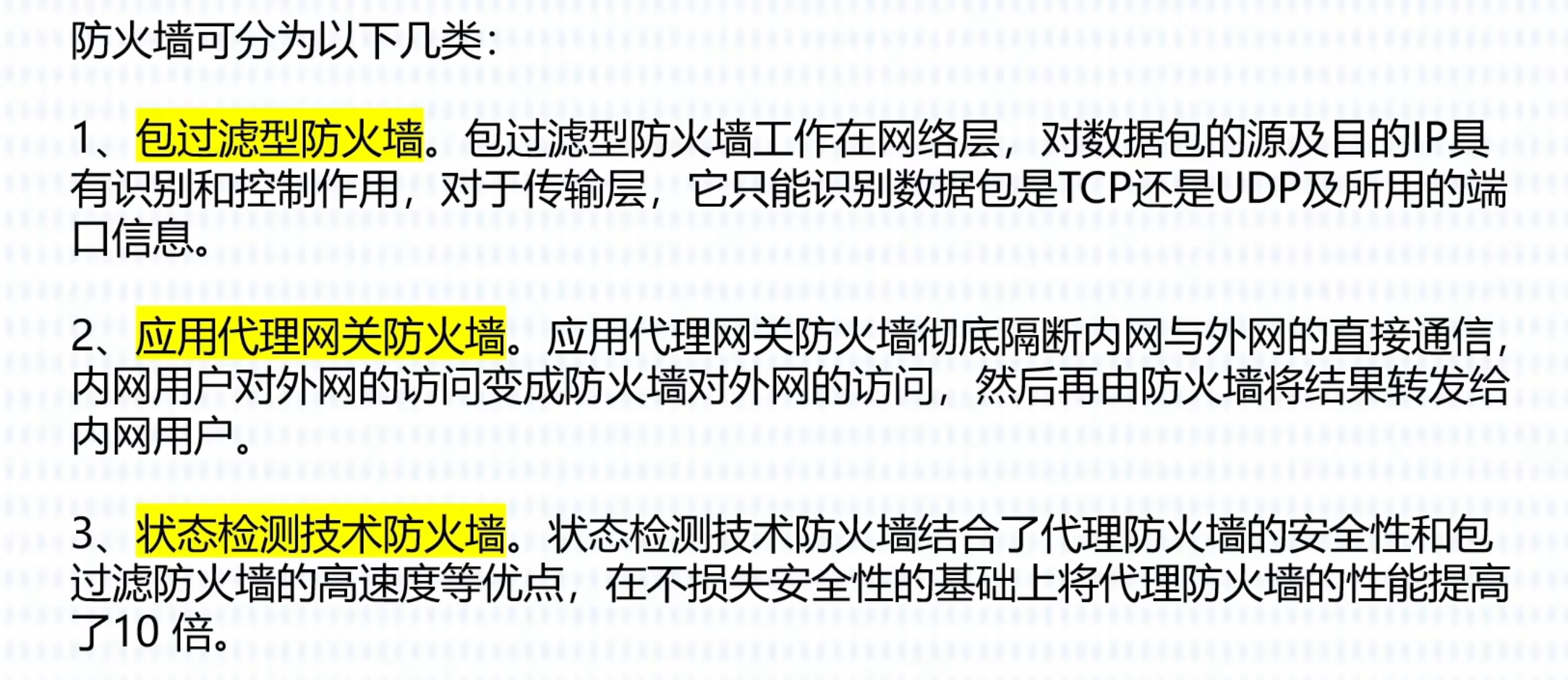 防火墙可分为以下几类：

1、包过滤型防火墙。包过滤型防火墙工作在网络层，对数据包的源及目的IP具有识别和控制作用，对于传输层，它只能识别数据包是TCP还是UDP及所用的端口信息。

2、应用代理网关防火墙。应用代理网关防火墙彻底隔断内网与外网的直接通信，内网用户对外网的访问变成防火墙对外网的访问，然后再由防火墙将结果转发给内网用户。

3、状态检测技术防火墙。状态检测技术防火墙结合了代理防火墙的安全性和包过滤防火墙的高速度等优点，在不损失安全性的基础上将代理防火墙的性能提高了10倍。